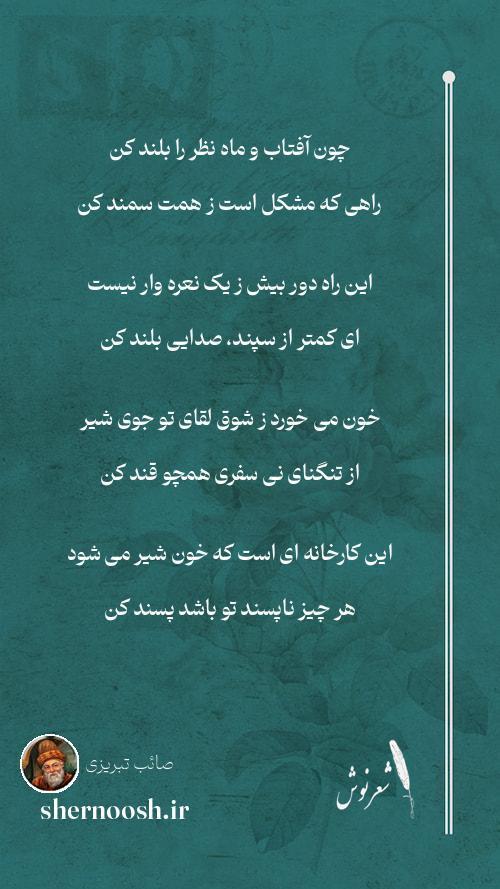 چون آفتاب و ماه نظر را بلند کن

راهی که مشکل است ز همت سمند کن

این راه دور بیش ز یک نعره وار نیست

ای کمتر از سپند، صدایی بلند کن

خون می خورد ز شوق لقای تو جوی شیر

از تنگنای نی سفری همچو قند کن

این کارخانه ای است که خون شیر می شود

هر چیز ناپسند تو باشد پسند کن

صائب تبریزی

shernoosh.ir

شعرنوش